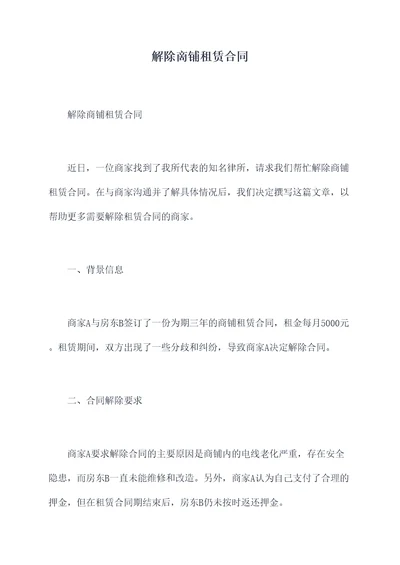 解除商铺租赁合同

解除商铺租赁合同

近日，一位商家找到了我所代表的知名律所，请求我们帮忙解除商铺租赁合同。在与商家沟通并了解具体情况后，我们决定撰写这篇文章，以帮助更多需要解除租赁合同的商家。

一、背景信息

商家A与房东B签订了一份为期三年的商铺租赁合同，租金每月5000元。租赁期间，双方出现了一些分歧和纠纷，导致商家A决定解除合同。

二、合同解除要求

商家A要求解除合同的主要原因是商铺内的电线老化严重，存在安全隐患，而房东B一直未能维修和改造。另外，商家A认为自己支付了合理的押金，但在租赁合同期结束后，房东B仍未按时返还押金。